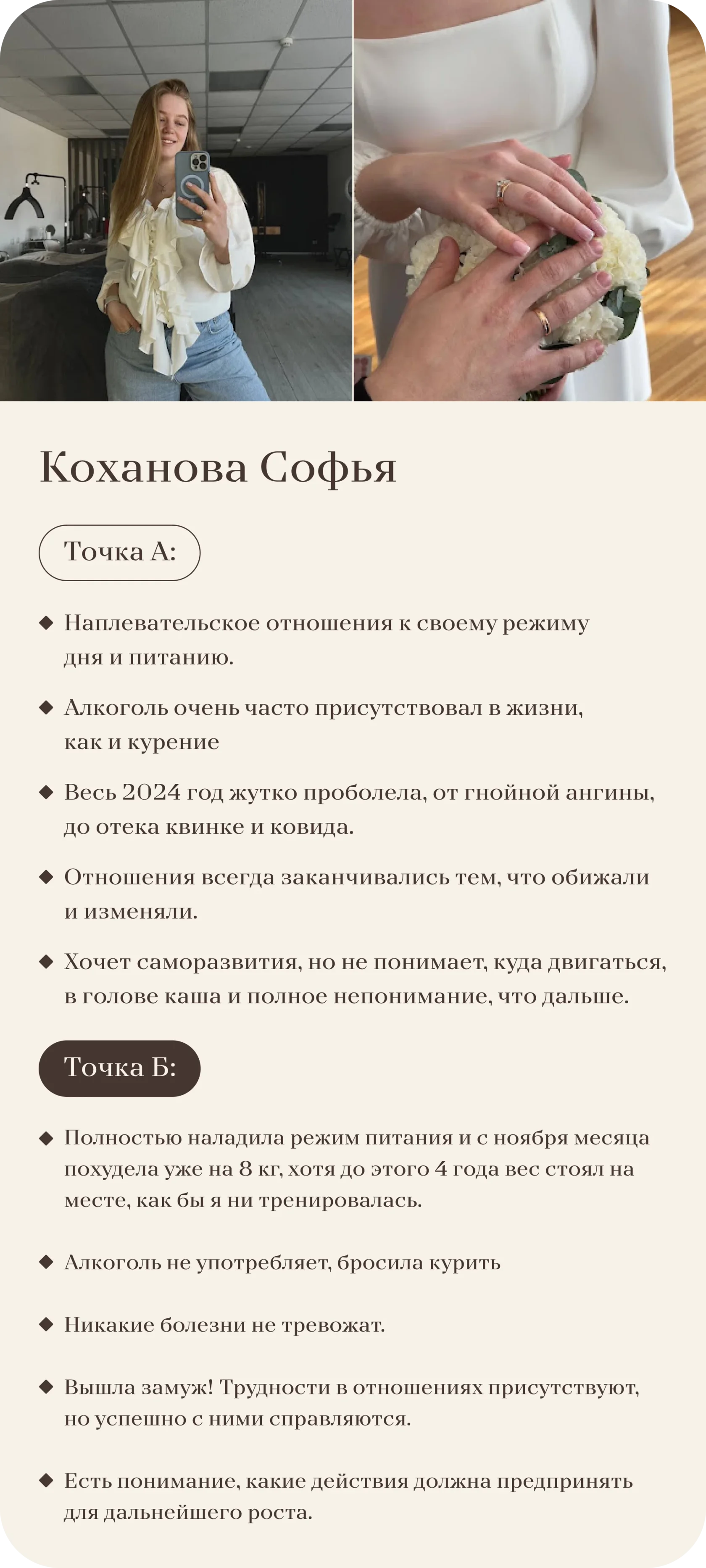 Коханова Софья

Точка А:

◆ Наплевательское отношения к своему режиму дня и питанию.

◆ Алкоголь очень часто присутствовал в жизни, как и курение

◆ Весь 2024 год жутко проболела, от гнойной ангины, до отека квинке и ковида.

◆ Отношения всегда заканчивались тем, что обижали и изменяли.

◆ Хочет саморазвития, но не понимает, куда двигаться, в голове каша и полное непонимание, что дальше.

Точка Б:

◆ Полностью наладила режим питания и с ноября месяца похудела уже на 8 кг, хотя до этого 4 года вес стоял на месте, как бы я ни тренировалась.

◆ Алкоголь не употребляет, бросила курить

◆ Никакие болезни не тревожат.

◆ Вышла замуж! Трудности в отношениях присутствуют, но успешно с ними справляются.

◆ Есть понимание, какие действия должна предпринять для дальнейшего роста.